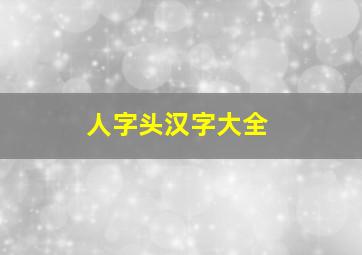 人字头汉字大全